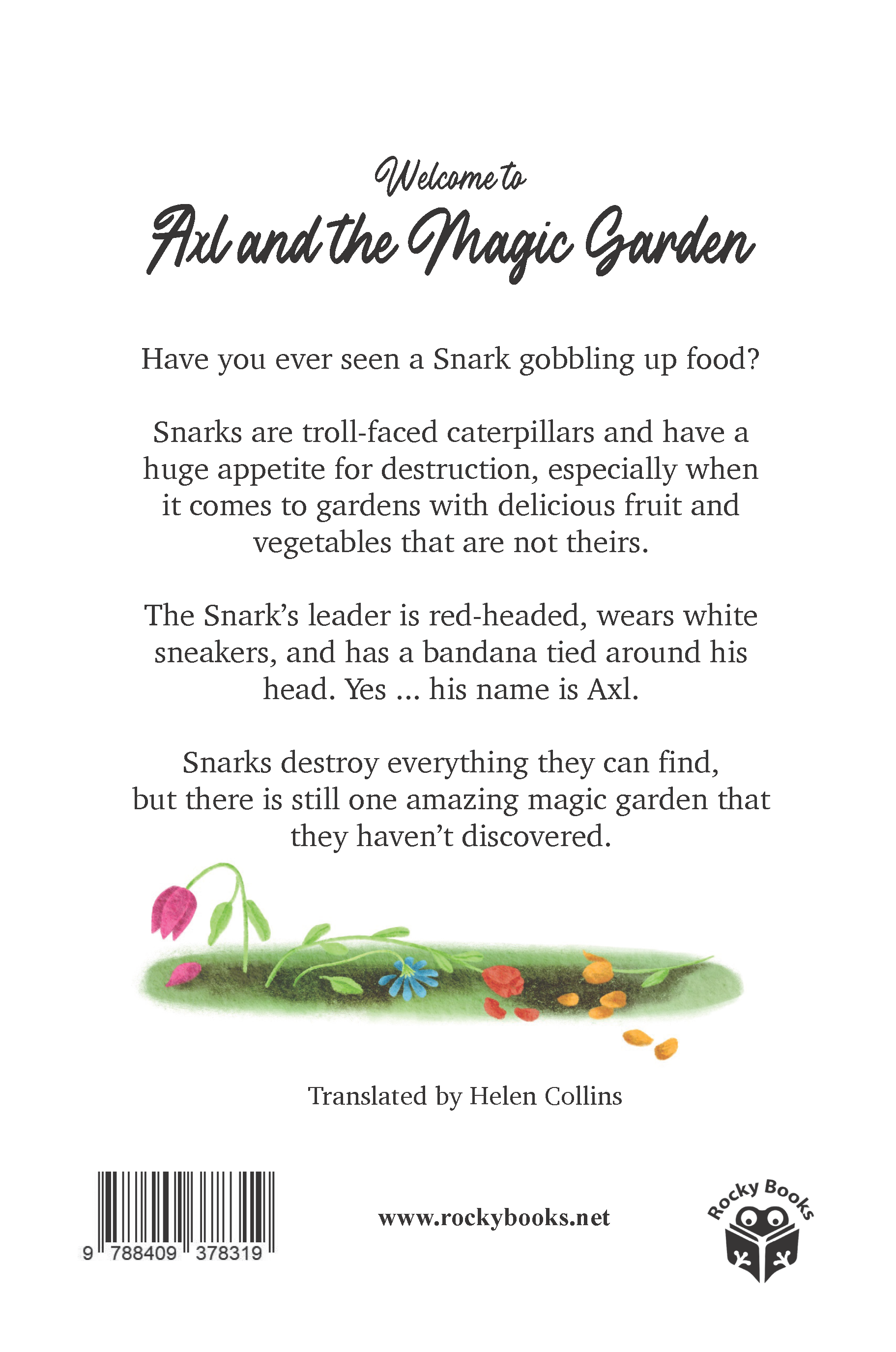 Welcome to

Axl and the Magic Garden

Have you ever seen a Snark gobbling up food?

Snarks are troll-faced caterpillars and have a huge appetite for destruction, especially when it comes to gardens with delicious fruit and vegetables that are not theirs.

The Snark's leader is red-headed, wears white sneakers, and has a bandana tied around his head. Yes ... his name is Axl.

Snarks destroy everything they can find, but there is still one amazing magic garden that they haven't discovered.

Translated by Helen Collins

9 788409 378319

www.rockybooks.net

Rocky Books